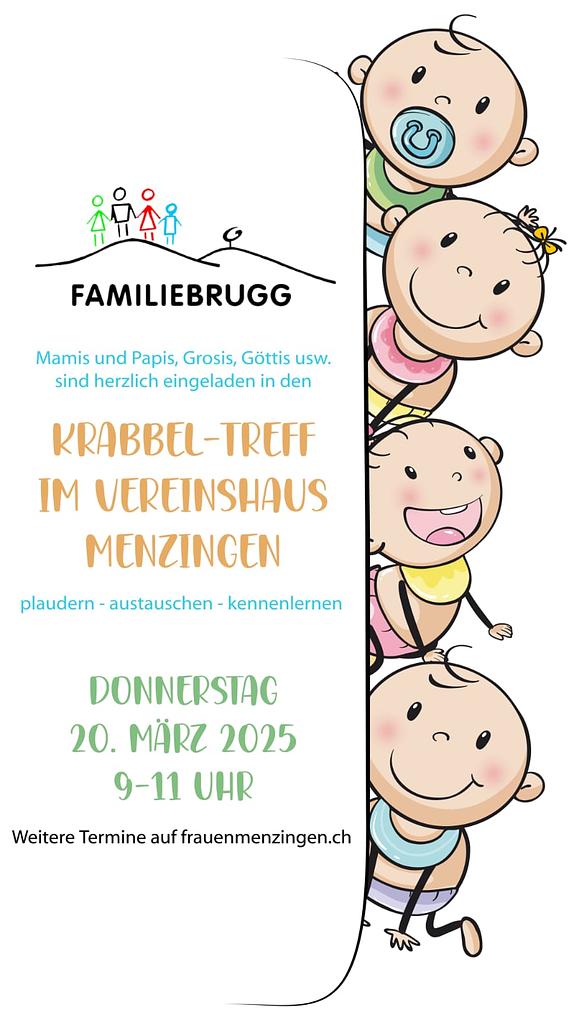 FAMILIEBRUGG

Mamis und Papis, Grosis, Göttis usw. sind herzlich eingeladen in den

KRABBEL-TREFF IM VEREINSHAUS MENZINGEN

plaudern - austauschen - kennenlernen

DONNERSTAG
20. MÄRZ 2025
9-11 UHR

Weitere Termine auf frauenmenzingen.ch